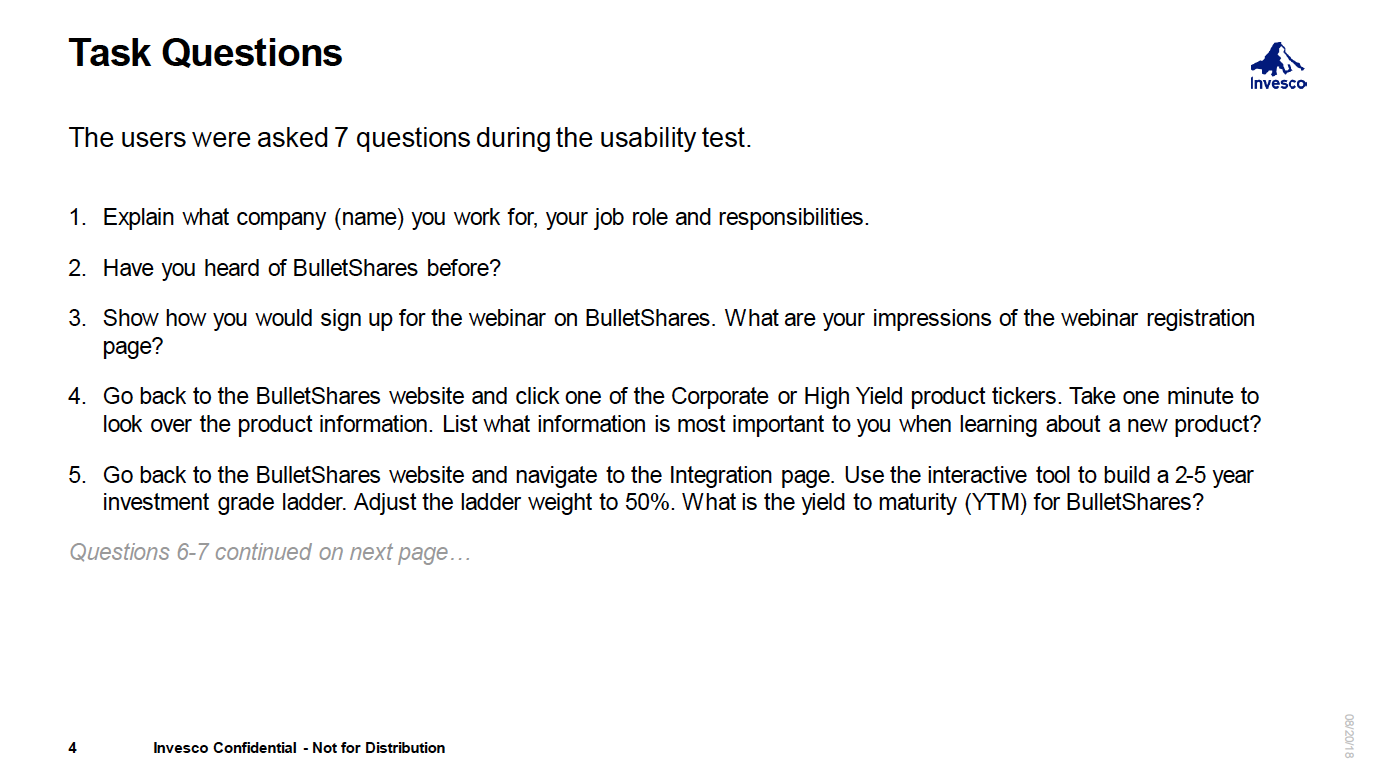 Task Questions

Invesco

The users were asked 7 questions during the usability test.

1. Explain what company (name) you work for, your job role and responsibilities.

2. Have you heard of BulletShares before?

3. Show how you would sign up for the webinar on BulletShares. What are your impressions of the webinar registration page?

4. Go back to the BulletShares website and click one of the Corporate or High Yield product tickers. Take one minute to look over the product information. List what information is most important to you when learning about a new product?

5. Go back to the BulletShares website and navigate to the Integration page. Use the interactive tool to build a 2-5 year investment grade ladder. Adjust the ladder weight to 50%. What is the yield to maturity (YTM) for BulletShares?

Questions 6-7 continued on next page…

4 Invesco Confidential - Not for Distribution

08/20/18